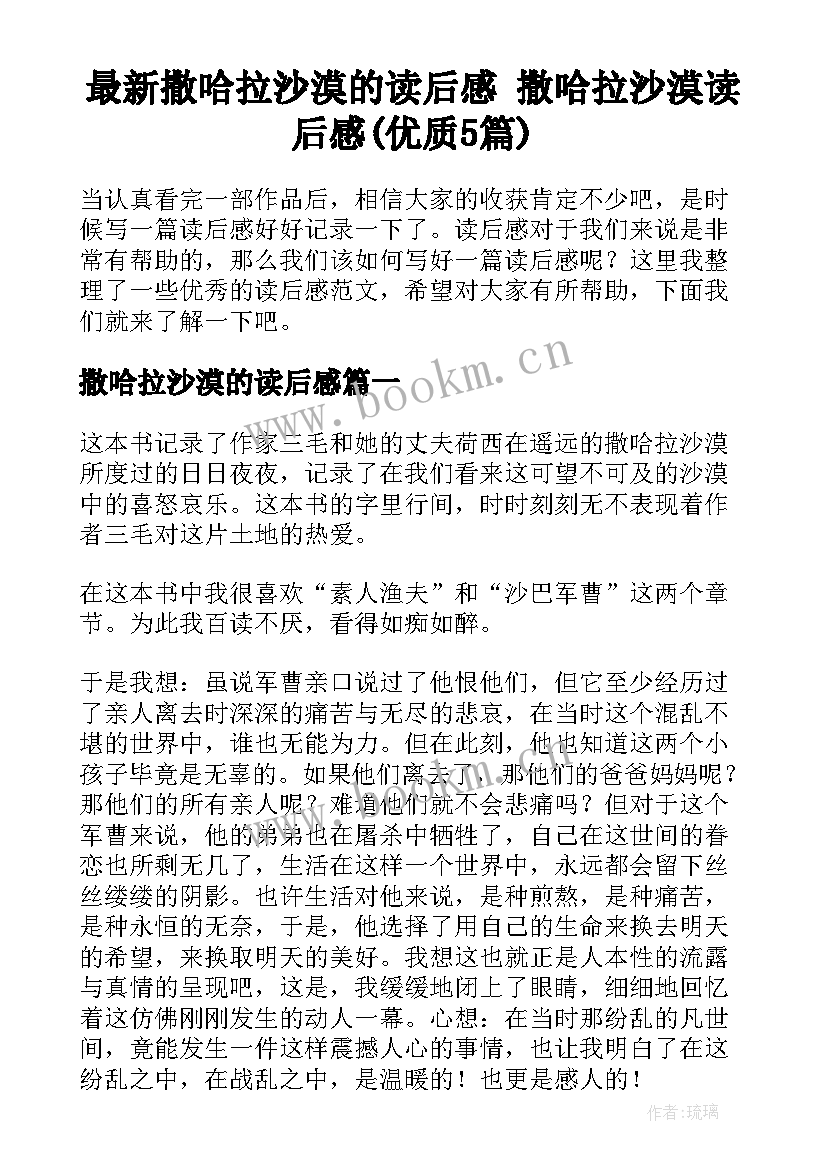 最新撒哈拉沙漠的读后感 撒哈拉沙漠读后感(优质5篇)

当认真看完一部作品后，相信大家的收获肯定不少吧，是时候写一篇读后感好好记录一下了。读后感对于我们来说是非常有帮助的，那么我们该如何写好一篇读后感呢？这里我整理了一些优秀的读后感范文，希望对大家有所帮助，下面我们就来了解一下吧。

撒哈拉沙漠的读后感篇一

www.bookm.cn

这本书记录了作家三毛和她的丈夫荷西在遥远的撒哈拉沙漠所度过的日日夜夜，记录了在我们看来这可望不可及的沙漠中的喜怒哀乐。这本书的字里行间，时时刻刻无不表现着作者三毛对这片土地的热爱。

在这本书中我很喜欢“素人渔夫”和“沙巴军曹”这两个章节。为此我百读不厌，看得如痴如醉。

于是我想：虽说军曹亲口说过了他恨他们，但它至少经历过了亲人离去时深深的痛苦与无尽的悲哀，在当时这个混乱不堪的世界中，谁也无能为力。但在此刻，他也知道这两个小孩子毕竟是无辜的。如果他们离去了，那他们的爸爸妈妈呢？那他们的所有亲人呢？难道他们就不会悲痛吗？但对于这个军曹来说，他的弟弟也在屠杀中牺牲了，自己在这世间的眷恋也所剩无几了，生活在这样一个世界中，永远都会留下丝丝缕缕的阴影。也许生活对他来说，是种煎熬，是种痛苦，是种永恒的无奈，于是，他选择了用自己的生命来换去明天的希望，来换取明天的美好。我想这也就正是人本性的流露与真情的呈现吧，这是，我缓缓地闭上了眼睛，细细地回忆着这仿佛刚刚发生的动人一幕。心想：在当时那纷乱的凡世间，竟能发生一件这样震撼人心的事情，也让我明白了在这纷乱之中，在战乱之中，是温暖的！也更是感人的！

作者：琉璃